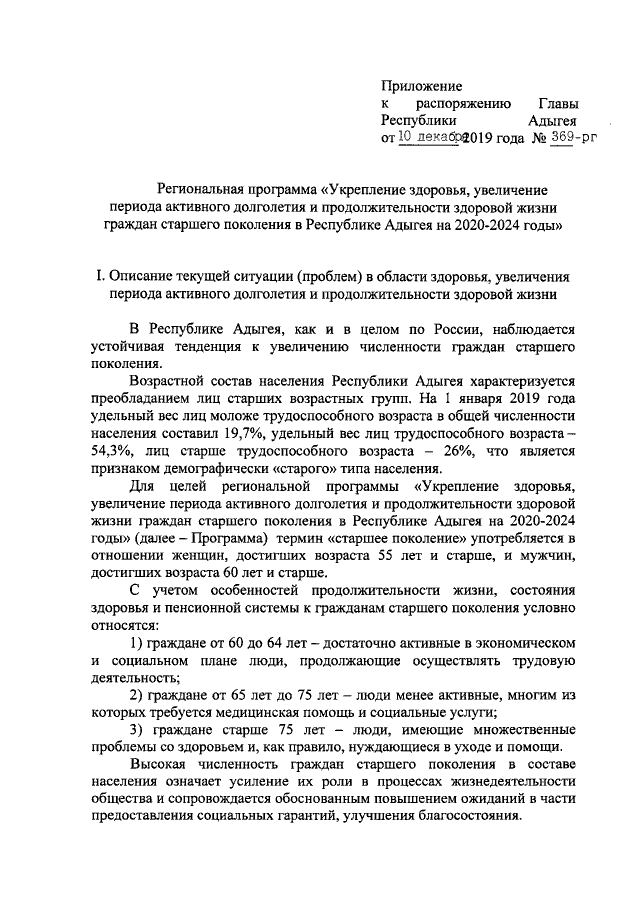 Приложение
к распоряжению Главы Республики Адыгея
от 10 декабря 2019 года № 369-рг

Региональная программа «Укрепление здоровья, увеличение периода активного долголетия и продолжительности здоровой жизни граждан старшего поколения в Республике Адыгея на 2020-2024 годы»

I. Описание текущей ситуации (проблем) в области здоровья, увеличения периода активного долголетия и продолжительности здоровой жизни

В Республике Адыгея, как и в целом по России, наблюдается устойчивая тенденция к увеличению численности граждан старшего поколения.

Возрастной состав населения Республики Адыгея характеризуется преобладанием лиц старших возрастных групп. На 1 января 2019 года удельный вес лиц моложе трудоспособного возраста в общей численности населения составил 19,7%, удельный вес лиц трудоспособного возраста – 54,3%, лиц старше трудоспособного возраста – 26%, что является признаком демографически «старого» типа населения.

Для целей региональной программы «Укрепление здоровья, увеличение периода активного долголетия и продолжительности здоровой жизни граждан старшего поколения в Республике Адыгея на 2020-2024 годы» (далее – Программа) термин «старшее поколение» употребляется в отношении женщин, достигших возраста 55 лет и старше, и мужчин, достигших возраста 60 лет и старше.

С учетом особенностей продолжительности жизни, состояния здоровья и пенсионной системы к гражданам старшего поколения условно относятся:

1) граждане от 60 до 64 лет – достаточно активные в экономическом и социальном плане люди, продолжающие осуществлять трудовую деятельность;

2) граждане от 65 лет до 75 лет – люди менее активные, многим из которых требуется медицинская помощь и социальные услуги;

3) граждане старше 75 лет – люди, имеющие множественные проблемы со здоровьем и, как правило, нуждающиеся в уходе и помощи.

Высокая численность граждан старшего поколения в составе населения означает усиление их роли в процессах жизнедеятельности общества и сопровождается обоснованным повышением ожиданий в части предоставления социальных гарантий, улучшения благосостояния.